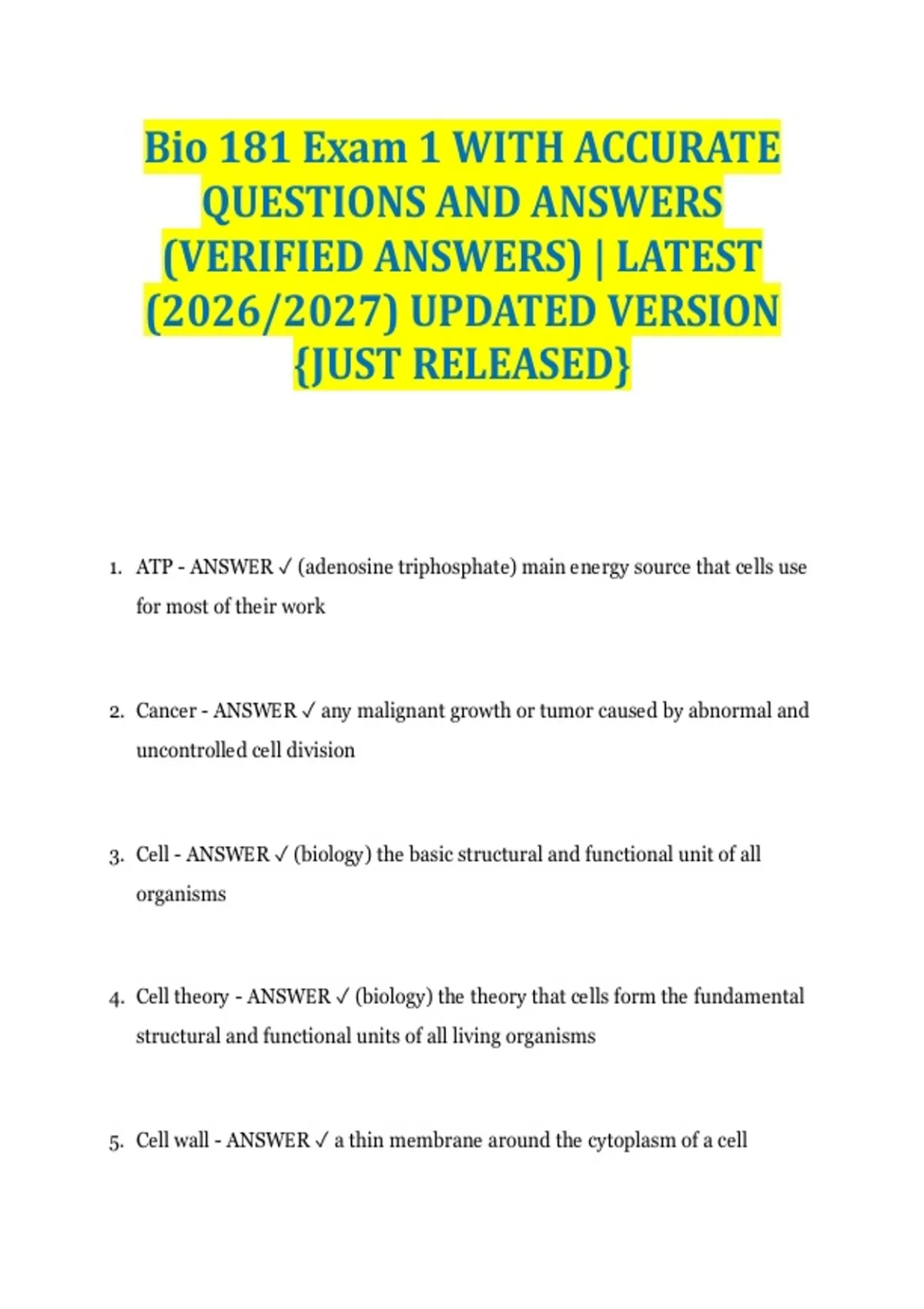 Bio 181 Exam 1 WITH ACCURATE QUESTIONS AND ANSWERS (VERIFIED ANSWERS) | LATEST (2026/2027) UPDATED VERSION {JUST RELEASED}

1. ATP - ANSWER ✓ (adenosine triphosphate) main energy source that cells use for most of their work

2. Cancer - ANSWER ✓ any malignant growth or tumor caused by abnormal and uncontrolled cell division

3. Cell - ANSWER ✓ (biology) the basic structural and functional unit of all organisms

4. Cell theory - ANSWER ✓ (biology) the theory that cells form the fundamental structural and functional units of all living organisms

5. Cell wall - ANSWER ✓ a thin membrane around the cytoplasm of a cell